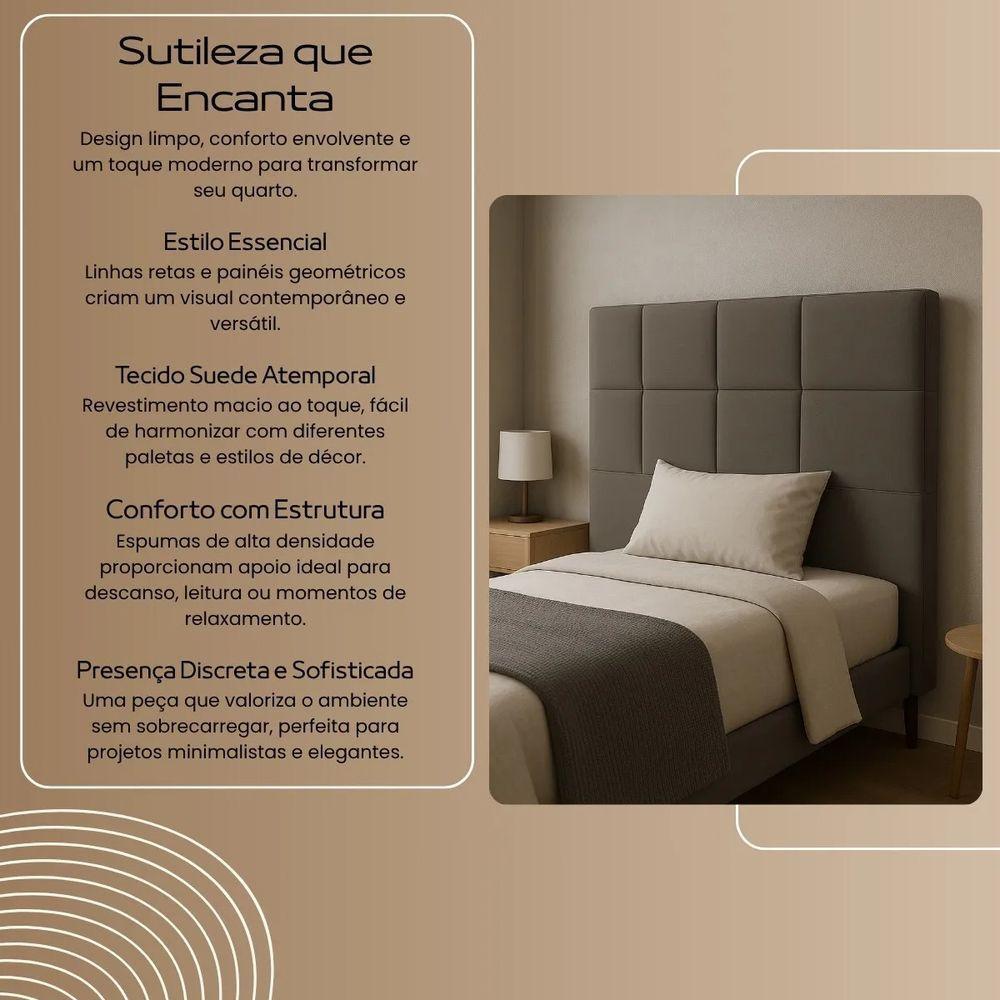 Sutileza que Encanta

Design limpo, conforto envolvente e um toque moderno para transformar seu quarto.

Estilo Essencial

Linhas retas e painéis geométricos criam um visual contemporâneo e versátil.

Tecido Suede Atemporal

Revestimento macio ao toque, fácil de harmonizar com diferentes paletas e estilos de décor.

Conforto com Estrutura

Espumas de alta densidade proporcionam apoio ideal para descanso, leitura ou momentos de relaxamento.

Presença Discreta e Sofisticada

Uma peça que valoriza o ambiente sem sobrecarregar, perfeita para projetos minimalistas e elegantes.